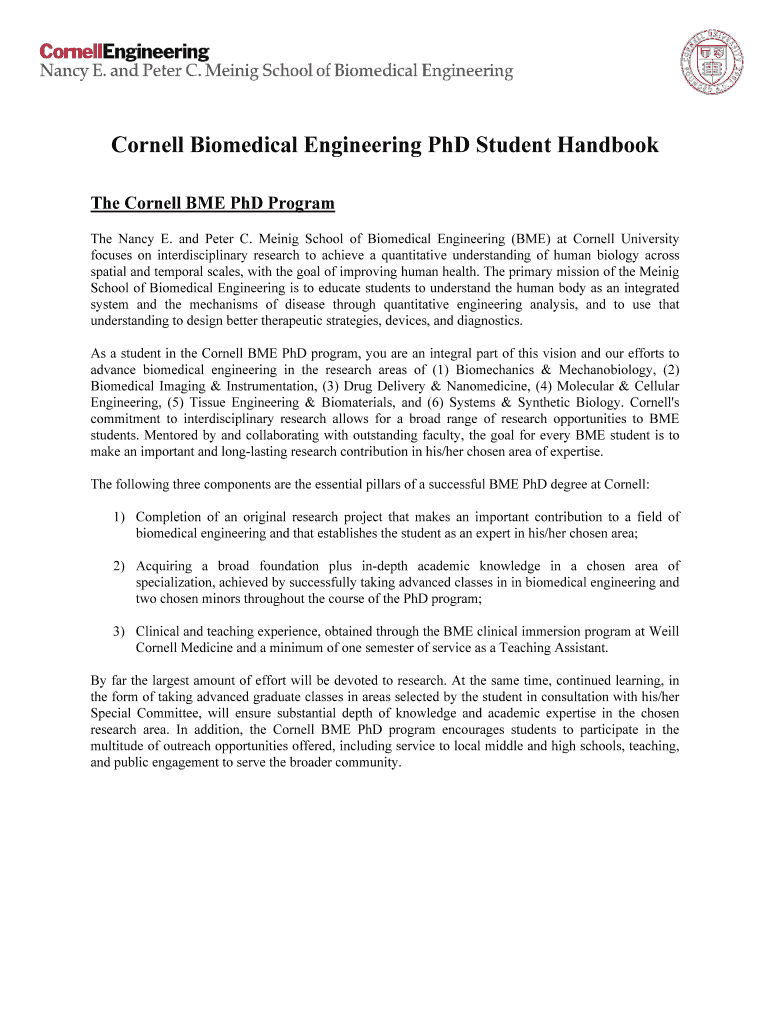 CornellEngineering
Nancy E. and Peter C. Meinig School of Biomedical Engineering

Cornell Biomedical Engineering PhD Student Handbook

The Cornell BME PhD Program

The Nancy E. and Peter C. Meinig School of Biomedical Engineering (BME) at Cornell University focuses on interdisciplinary research to achieve a quantitative understanding of human biology across spatial and temporal scales, with the goal of improving human health. The primary mission of the Meinig School of Biomedical Engineering is to educate students to understand the human body as an integrated system and the mechanisms of disease through quantitative engineering analysis, and to use that understanding to design better therapeutic strategies, devices, and diagnostics.

As a student in the Cornell BME PhD program, you are an integral part of this vision and our efforts to advance biomedical engineering in the research areas of (1) Biomechanics & Mechanobiology, (2) Biomedical Imaging & Instrumentation, (3) Drug Delivery & Nanomedicine, (4) Molecular & Cellular Engineering, (5) Tissue Engineering & Biomaterials, and (6) Systems & Synthetic Biology. Cornell's commitment to interdisciplinary research allows for a broad range of research opportunities to BME students. Mentored by and collaborating with outstanding faculty, the goal for every BME student is to make an important and long-lasting research contribution in his/her chosen area of expertise.

The following three components are the essential pillars of a successful BME PhD degree at Cornell:

1) Completion of an original research project that makes an important contribution to a field of biomedical engineering and that establishes the student as an expert in his/her chosen area;

2) Acquiring a broad foundation plus in-depth academic knowledge in a chosen area of specialization, achieved by successfully taking advanced classes in in biomedical engineering and two chosen minors throughout the course of the PhD program;

3) Clinical and teaching experience, obtained through the BME clinical immersion program at Weill Cornell Medicine and a minimum of one semester of service as a Teaching Assistant.

By far the largest amount of effort will be devoted to research. At the same time, continued learning, in the form of taking advanced graduate classes in areas selected by the student in consultation with his/her Special Committee, will ensure substantial depth of knowledge and academic expertise in the chosen research area. In addition, the Cornell BME PhD program encourages students to participate in the multitude of outreach opportunities offered, including service to local middle and high schools, teaching, and public engagement to serve the broader community.